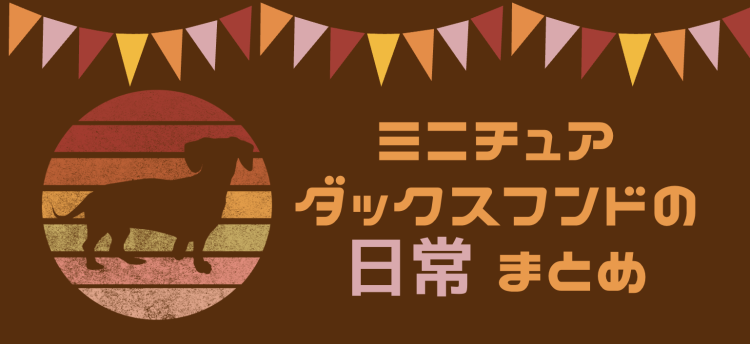 ミニチュア
ダックスフンドの
日常 まとめ